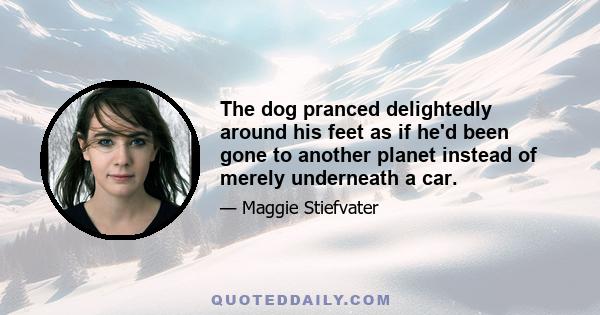 The dog pranced delightedly around his feet as if he'd been gone to another planet instead of merely underneath a car.

— Maggie Stiefvater

QUOTEDDAILY.COM